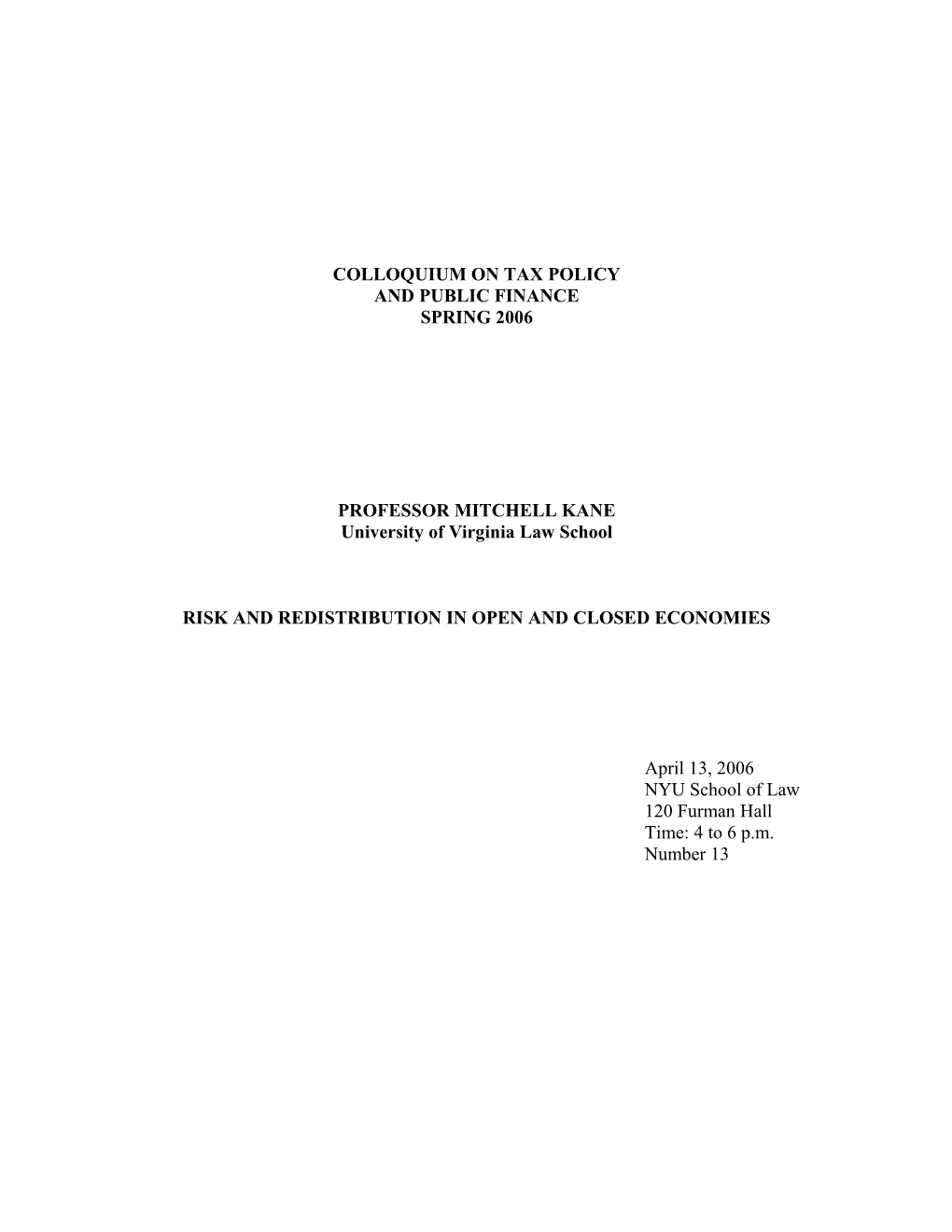 COLLOQUIUM ON TAX POLICY
AND PUBLIC FINANCE
SPRING 2006

PROFESSOR MITCHELL KANE
University of Virginia Law School

RISK AND REDISTRIBUTION IN OPEN AND CLOSED ECONOMIES

April 13, 2006
NYU School of Law
120 Furman Hall
Time: 4 to 6 p.m.
Number 13